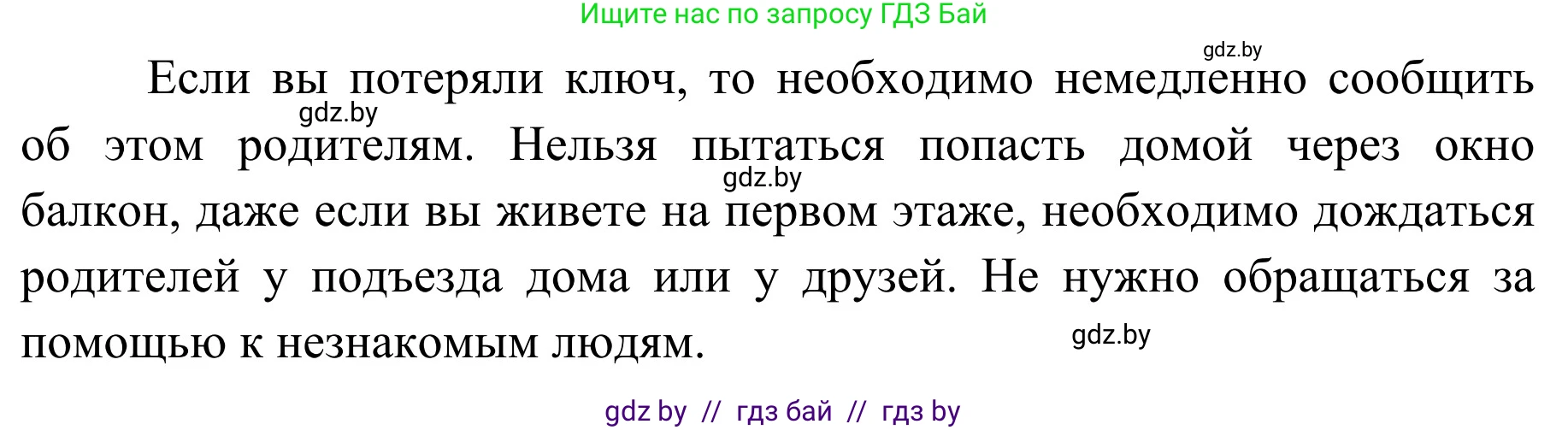 Ищите нас по запросу ГДЗ Бай

gdz.by

Если вы потеряли ключ, то необходимо немедленно сообщить об этом родителям. Нельзя пытаться попасть домой через окно балкон, даже если вы живете на первом этаже, необходимо дождаться родителей у подъезда дома или у друзей. Не нужно обращаться за помощью к незнакомым людям.

gdz.by

gdz.by

gdz.by

gdz by // гдз бай // гдз by